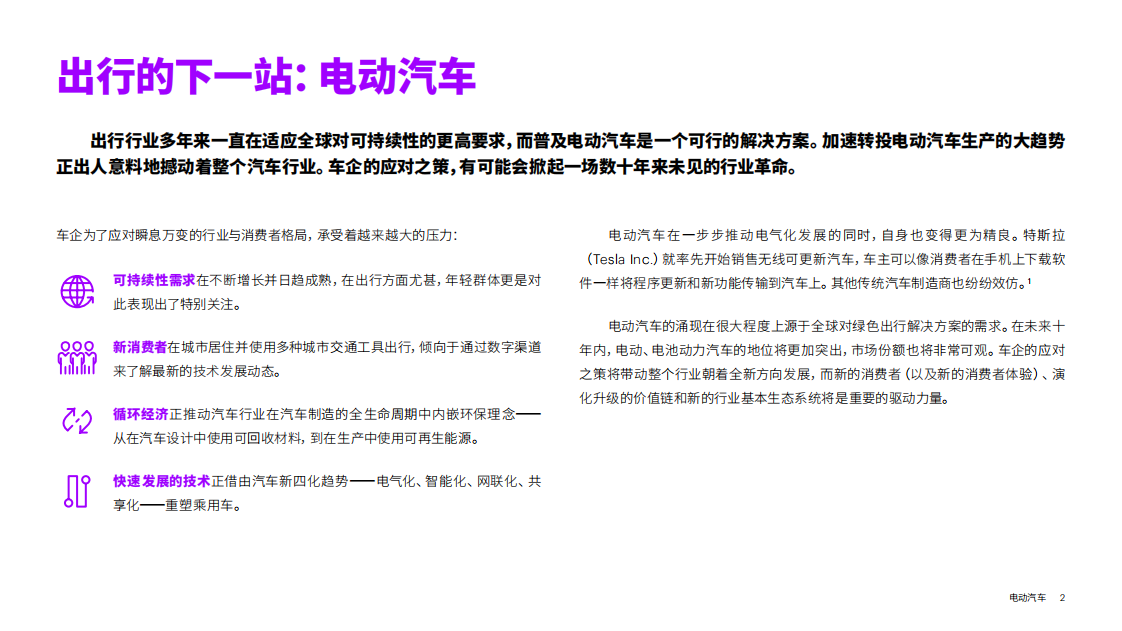 出行的下一站：电动汽车

出行行业多年来一直在适应全球对可持续性的更高要求，而普及电动汽车是一个可行的解决方案。加速转投电动汽车生产的大趋势正出人意料地撼动着整个汽车行业。车企的应对之策，有可能会掀起一场数十年来未见的行业革命。

车企为了应对瞬息万变的行业与消费者格局，承受着越来越大的压力：

可持续性需求在不断增长并日趋成熟，在出行方面尤甚，年轻群体更是对此表现出了特别关注。

新消费者在城市居住并使用多种城市交通工具出行，倾向于通过数字渠道来了解最新的技术发展动态。

循环经济正推动汽车行业在汽车制造的全生命周期中内嵌环保理念——从在汽车设计中使用可回收材料，到在生产中使用可再生能源。

快速发展的技术正借由汽车新四化趋势——电气化、智能化、网联化、共享化——重塑乘用车。

电动汽车在一步步推动电气化发展的同时，自身也变得更为精良。特斯拉（Tesla Inc.）就率先开始销售无线可更新汽车，车主可以像消费者在手机上下载软件一样将程序更新和新功能传输到汽车上。其他传统汽车制造商也纷纷效仿。$^1$

电动汽车的涌现在很大程度上源于全球对绿色出行解决方案的需求。在未来十年内，电动、电池动力汽车的地位将更加突出，市场份额也将非常可观。车企的应对之策将带动整个行业朝着全新方向发展，而新的消费者（以及新的消费者体验）、演化升级的价值链和新的行业基本生态系统将是重要的驱动力量。

电动汽车 2